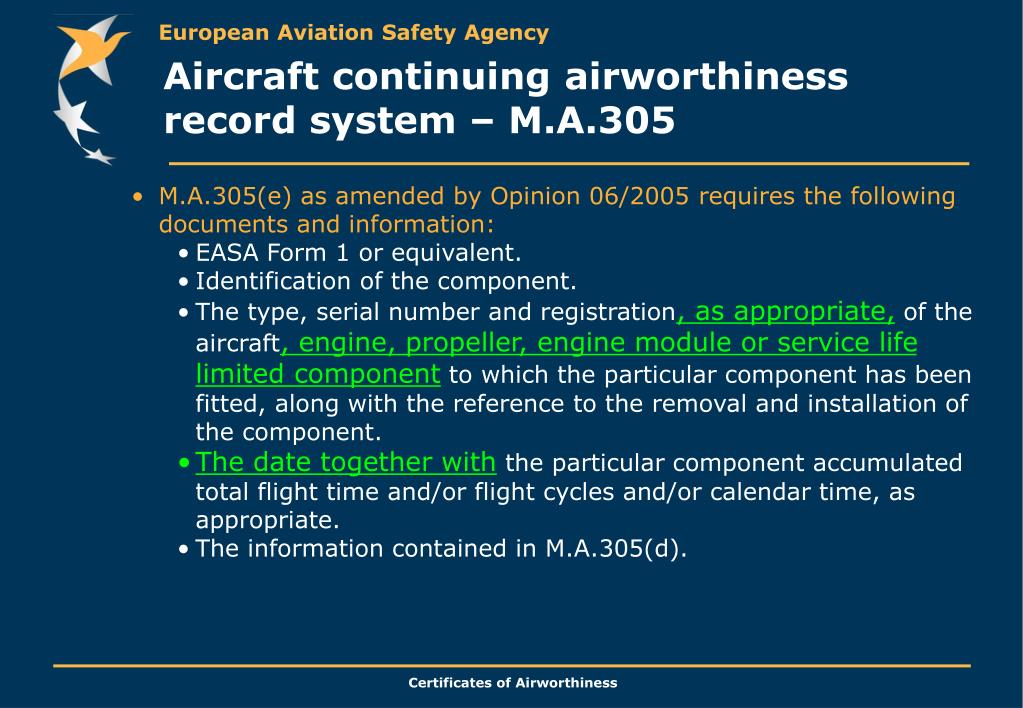 European Aviation Safety Agency

Aircraft continuing airworthiness record system – M.A.305

• M.A.305(e) as amended by Opinion 06/2005 requires the following documents and information:
• EASA Form 1 or equivalent.
• Identification of the component.
• The type, serial number and registration, as appropriate, of the aircraft, engine, propeller, engine module or service life limited component to which the particular component has been fitted, along with the reference to the removal and installation of the component.
• The date together with the particular component accumulated total flight time and/or flight cycles and/or calendar time, as appropriate.
• The information contained in M.A.305(d).

Certificates of Airworthiness